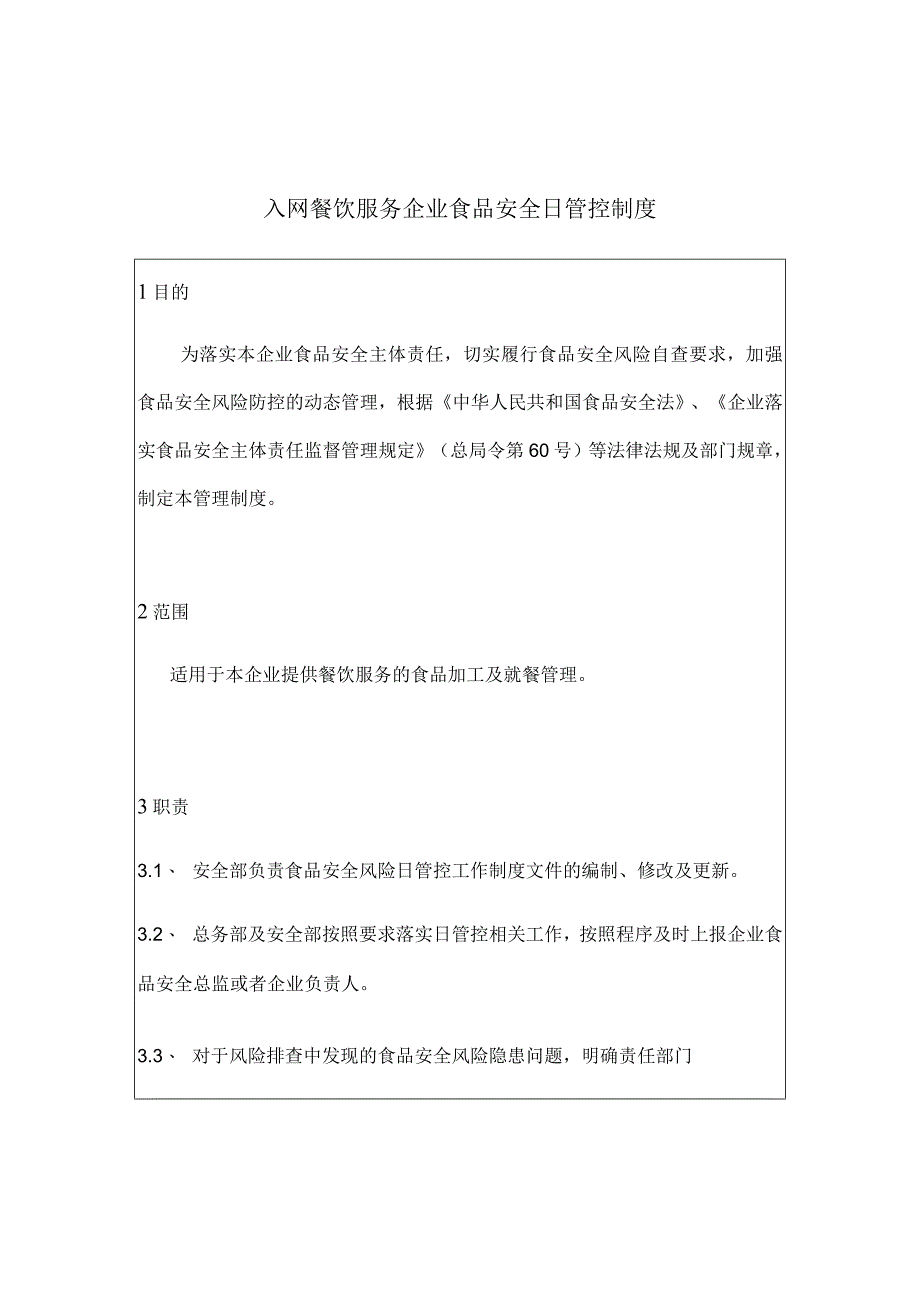 入网餐饮服务企业食品安全日管控制度

1 目的

为落实本企业食品安全主体责任，切实履行食品安全风险自查要求，加强食品安全风险防控的动态管理，根据《中华人民共和国食品安全法》、《企业落实食品安全主体责任监督管理规定》（总局令第60号）等法律法规及部门规章，制定本管理制度。

2 范围

适用于本企业提供餐饮服务的食品加工及就餐管理。

3 职责

3.1、 安全部负责食品安全风险日管控工作制度文件的编制、修改及更新。

3.2、 总务部及安全部按照要求落实日管控相关工作，按照程序及时上报企业食品安全总监或者企业负责人。

3.3、 对于风险排查中发现的食品安全风险隐患问题，明确责任部门